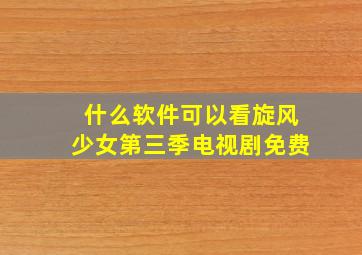 什么软件可以看旋风少女第三季电视剧免费